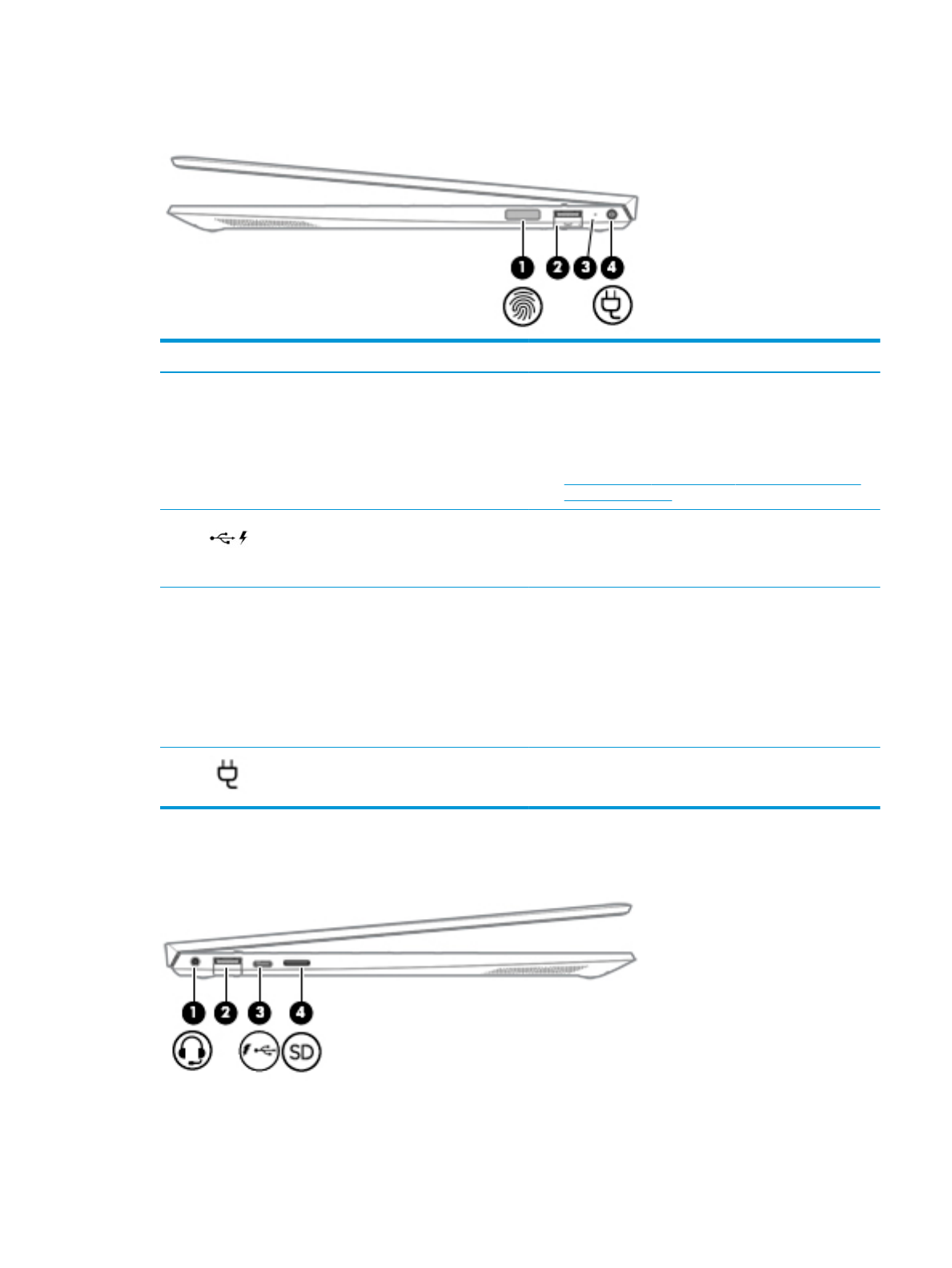 1
2
3
4

1
2
3
4
SD